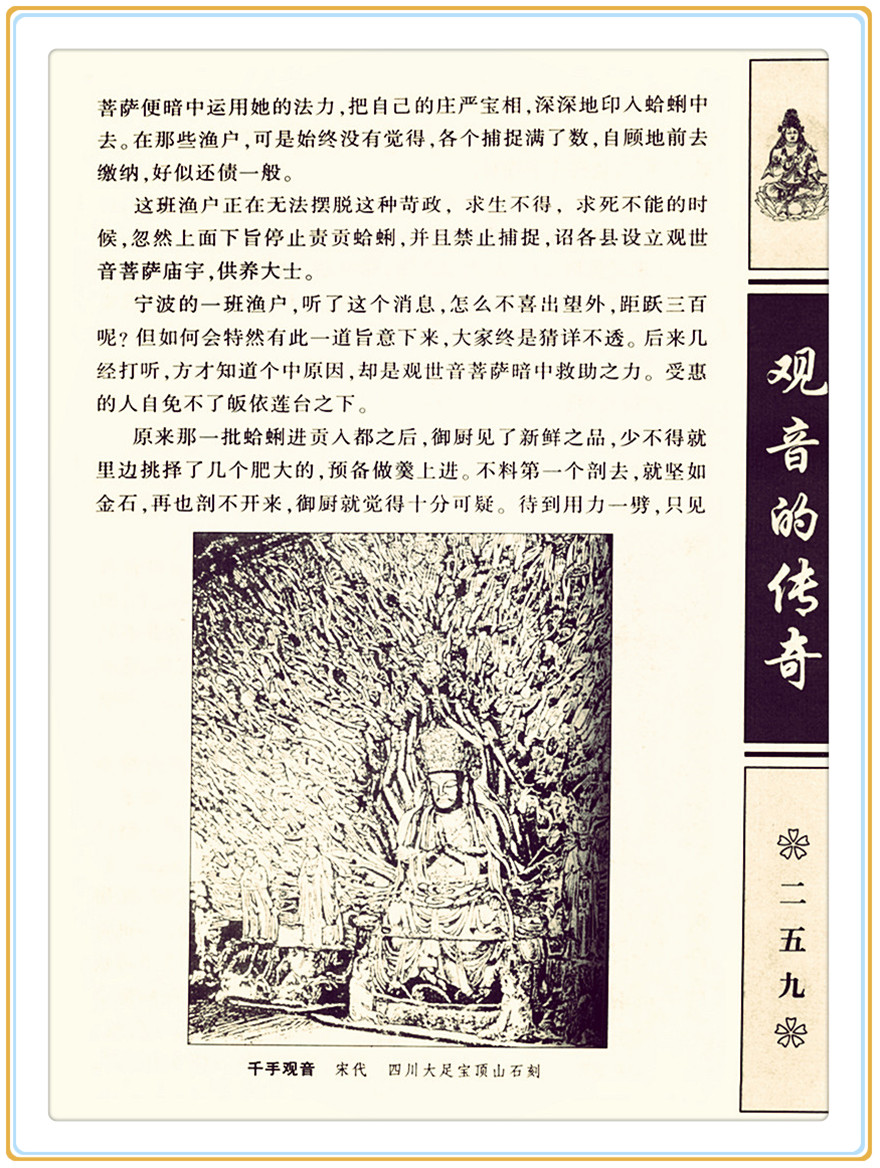 菩萨便暗中运用她的法力，把自己的庄严宝相，深深地印入蛤蜊中去。在那些渔户，可是始终没有觉得，各个捕捉满了数，自顾地前去缴纳，好似还债一般。

这班渔户正在无法摆脱这种苛政，求生不得，求死不能的时候，忽然上面下旨停止责贡蛤蜊，并且禁止捕捉，诏各县设立观世音菩萨庙宇，供养大士。

宁波的一班渔户，听了这个消息，怎么不喜出望外，距跃三百呢？但如何会特然有此一道旨意下来，大家终是猜详不透。后来几经打听，方才知道个中原因，却是观世音菩萨暗中救助之力。受惠的人自免不了皈依莲台之下。

原来那一批蛤蜊进贡入都之后，御厨见了新鲜之品，少不得就里边挑择了几个肥大的，预备做羹上进。不料第一个剖去，就坚如金石，再也剖不开来，御厨就觉得十分可疑。待到用力一劈，只见

千手观音　宋代　四川大足宝顶山石刻

观音的传奇

二五九